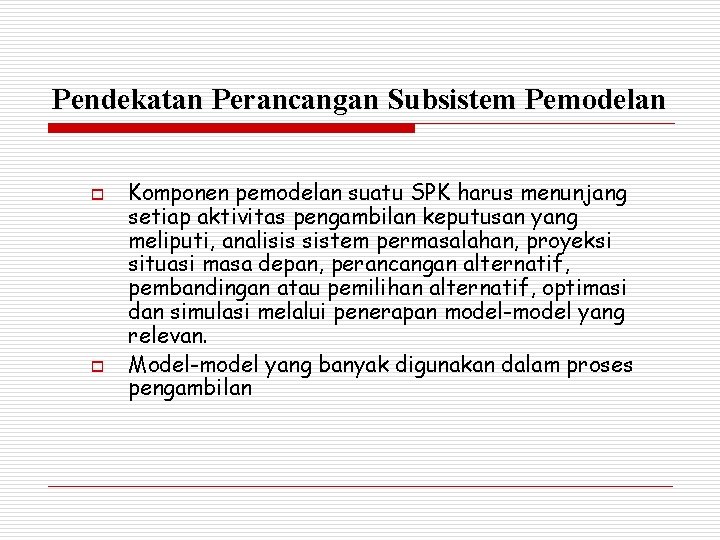 Pendekatan Perancangan Subsistem Pemodelan

Komponen pemodelan suatu SPK harus menunjang setiap aktivitas pengambilan keputusan yang meliputi, analisis sistem permasalahan, proyeksi situasi masa depan, perancangan alternatif, pembandingan atau pemilihan alternatif, optimasi dan simulasi melalui penerapan model-model yang relevan.

Model-model yang banyak digunakan dalam proses pengambilan